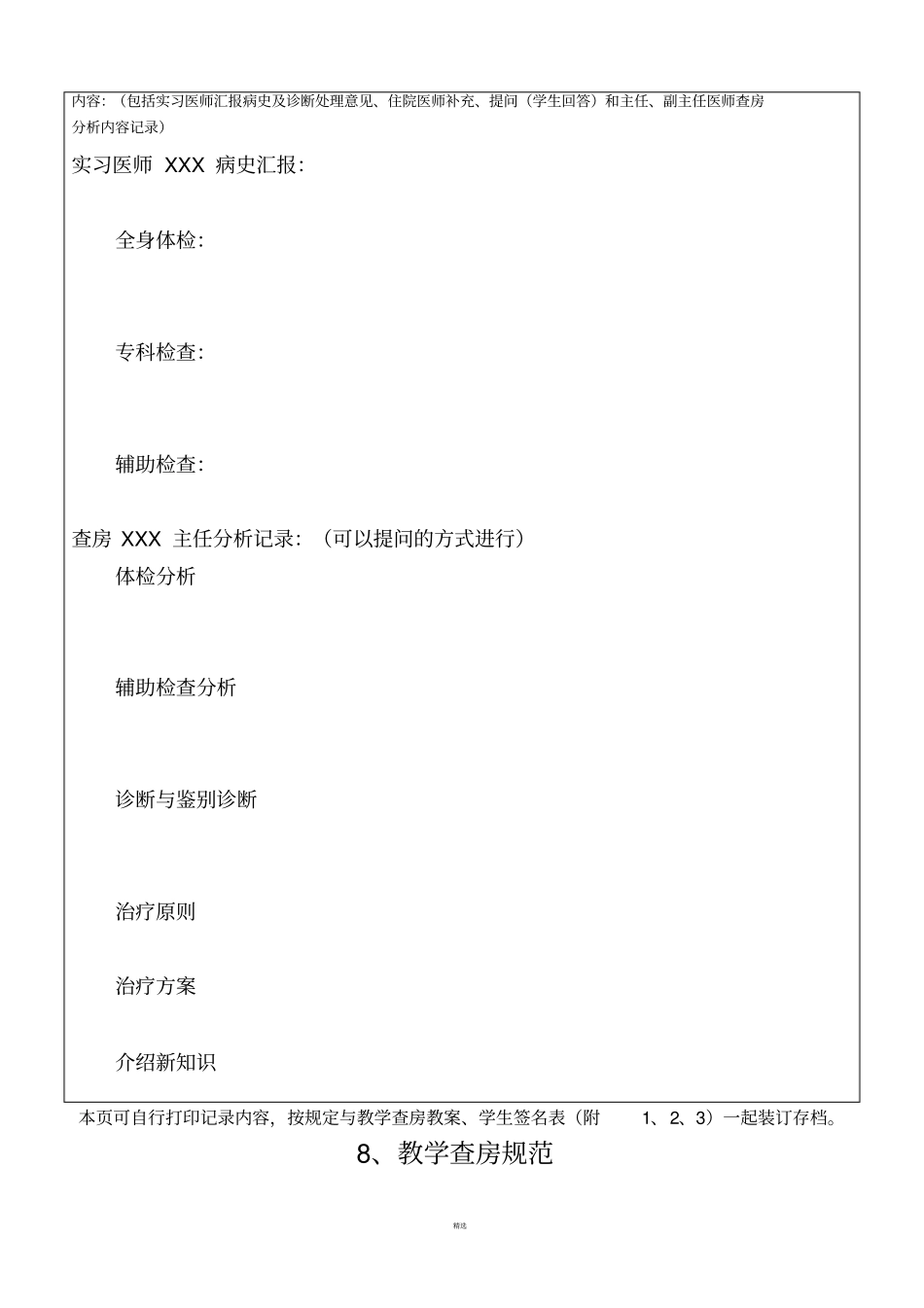 内容：（包括实习医师汇报病史及诊断处理意见、住院医师补充、提问（学生回答）和主任、副主任医师查房分析内容记录）

实习医师 XXX 病史汇报：

全身体检：

专科检查：

辅助检查：

查房 XXX 主任分析记录：（可以提问的方式进行）

体检分析

辅助检查分析

诊断与鉴别诊断

治疗原则

治疗方案

介绍新知识

本页可自行打印记录内容，按规定与教学查房教案、学生签名表（附 1、2、3）一起装订存档。

8、教学查房规范

精选